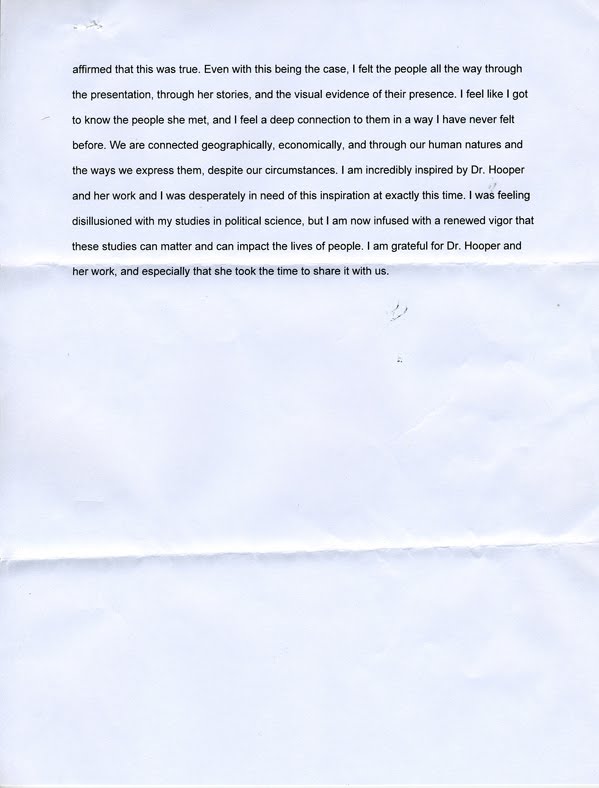 affirmed that this was true. Even with this being the case, I felt the people all the way through the presentation, through her stories, and the visual evidence of their presence. I feel like I got to know the people she met, and I feel a deep connection to them in a way I have never felt before. We are connected geographically, economically, and through our human natures and the ways we express them, despite our circumstances. I am incredibly inspired by Dr. Hooper and her work and I was desperately in need of this inspiration at exactly this time. I was feeling disillusioned with my studies in political science, but I am now infused with a renewed vigor that these studies can matter and can impact the lives of people. I am grateful for Dr. Hooper and her work, and especially that she took the time to share it with us.